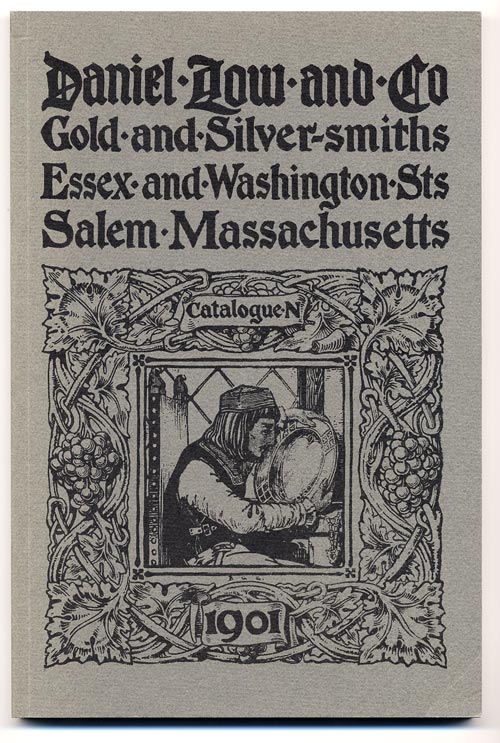 Daniel·Low·and·Co
Gold·and·Silver-smiths
Essex·and·Washington·Sts
Salem·Massachusetts

Catalogue·N

1901